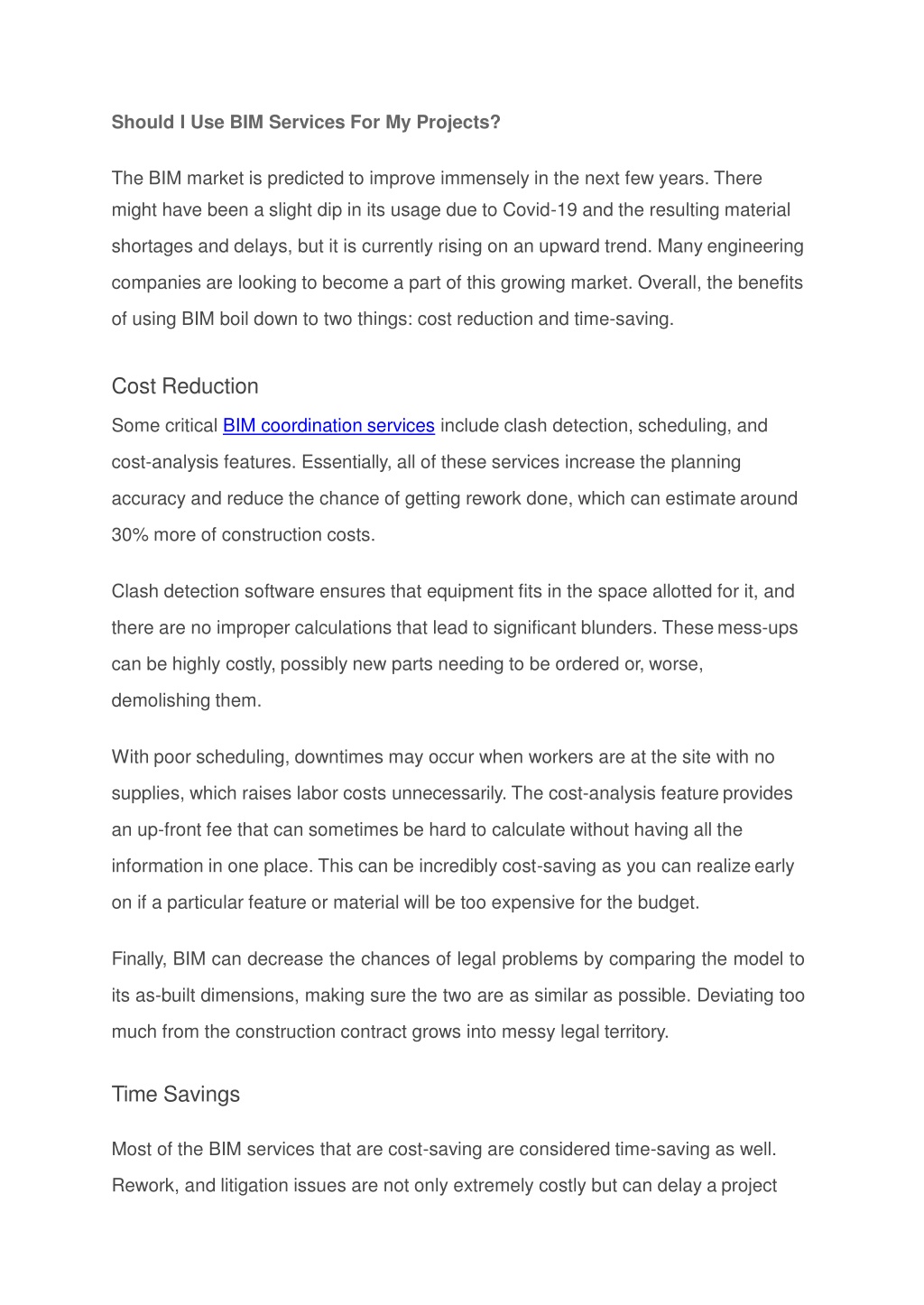 Should I Use BIM Services For My Projects?

The BIM market is predicted to improve immensely in the next few years. There might have been a slight dip in its usage due to Covid-19 and the resulting material shortages and delays, but it is currently rising on an upward trend. Many engineering companies are looking to become a part of this growing market. Overall, the benefits of using BIM boil down to two things: cost reduction and time-saving.

Cost Reduction

Some critical BIM coordination services include clash detection, scheduling, and cost-analysis features. Essentially, all of these services increase the planning accuracy and reduce the chance of getting rework done, which can estimate around 30% more of construction costs.

Clash detection software ensures that equipment fits in the space allotted for it, and there are no improper calculations that lead to significant blunders. These mess-ups can be highly costly, possibly new parts needing to be ordered or, worse, demolishing them.

With poor scheduling, downtimes may occur when workers are at the site with no supplies, which raises labor costs unnecessarily. The cost-analysis feature provides an up-front fee that can sometimes be hard to calculate without having all the information in one place. This can be incredibly cost-saving as you can realize early on if a particular feature or material will be too expensive for the budget.

Finally, BIM can decrease the chances of legal problems by comparing the model to its as-built dimensions, making sure the two are as similar as possible. Deviating too much from the construction contract grows into messy legal territory.

Time Savings

Most of the BIM services that are cost-saving are considered time-saving as well. Rework, and litigation issues are not only extremely costly but can delay a project